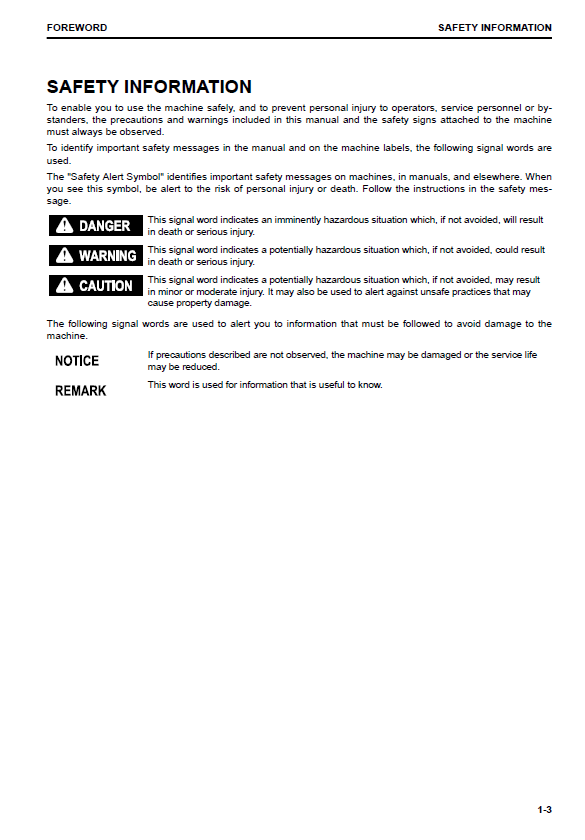 FOREWORD SAFETY INFORMATION

SAFETY INFORMATION

To enable you to use the machine safely, and to prevent personal injury to operators, service personnel or bystanders, the precautions and warnings included in this manual and the safety signs attached to the machine must always be observed.

To identify important safety messages in the manual and on the machine labels, the following signal words are used.

The "Safety Alert Symbol" identifies important safety messages on machines, in manuals, and elsewhere. When you see this symbol, be alert to the risk of personal injury or death. Follow the instructions in the safety message.

DANGER

This signal word indicates an imminently hazardous situation which, if not avoided, will result in death or serious injury.

WARNING

This signal word indicates a potentially hazardous situation which, if not avoided, could result in death or serious injury.

CAUTION

This signal word indicates a potentially hazardous situation which, if not avoided, may result in minor or moderate injury. It may also be used to alert against unsafe practices that may cause property damage.

The following signal words are used to alert you to information that must be followed to avoid damage to the machine.

NOTICE

If precautions described are not observed, the machine may be damaged or the service life may be reduced.

REMARK

This word is used for information that is useful to know.

1-3